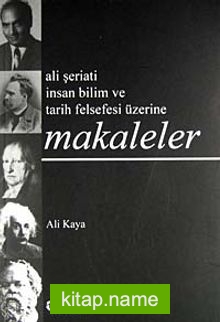 ali şeriati
insan bilim ve
tarih felsefesi üzerine

makaleler

Ali Kaya

kitap.name